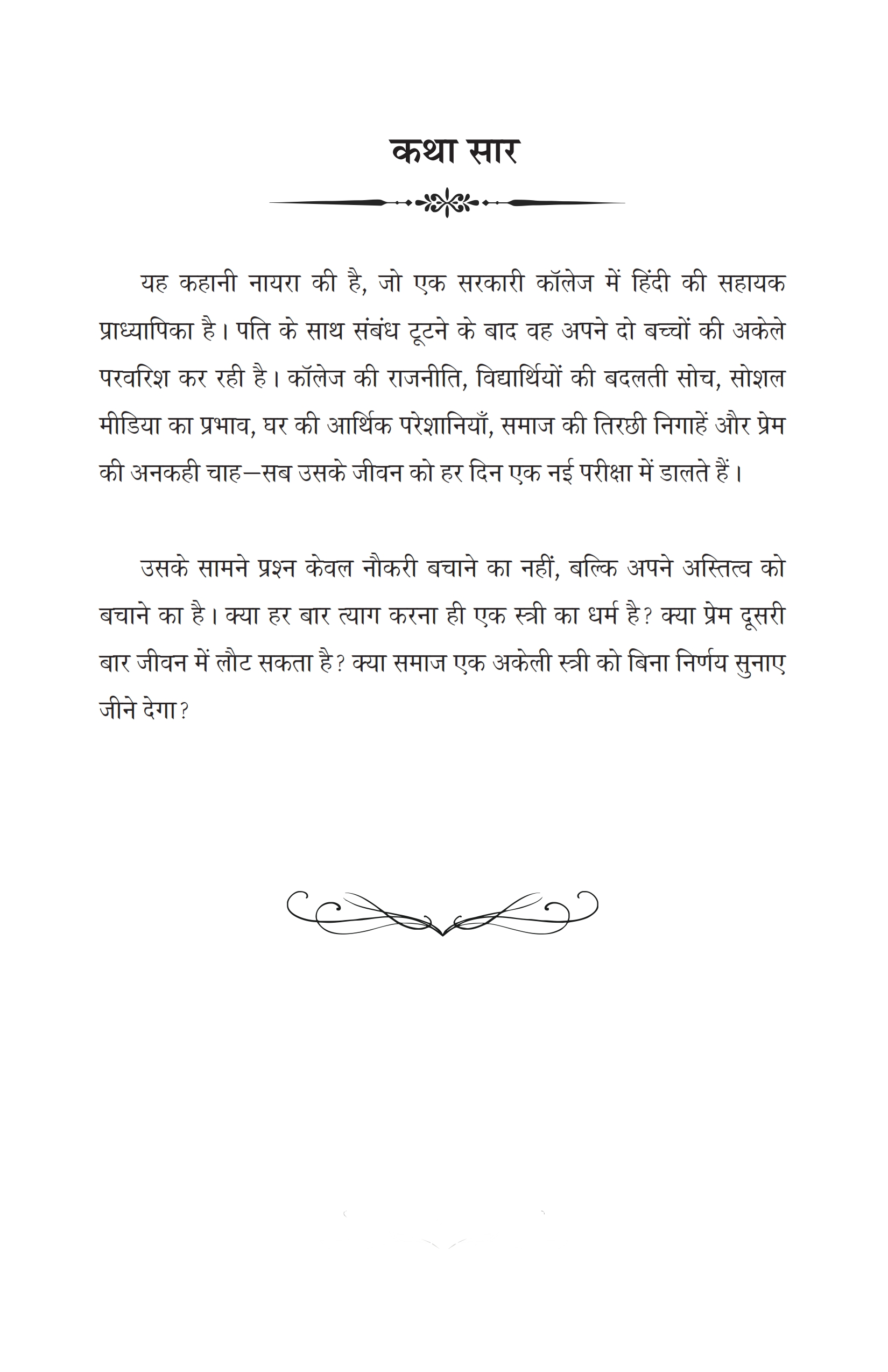 कथा सार

यह कहानी नायरा की है, जो एक सरकारी कॉलेज में हिंदी की सहायक प्राध्यापिका है। पति के साथ संबंध टूटने के बाद वह अपने दो बच्चों की अकेले परवरिश कर रही है। कॉलेज की राजनीति, विद्यार्थियों की बदलती सोच, सोशल मीडिया का प्रभाव, घर की आर्थिक परेशानियाँ, समाज की तिरछी निगाहें और प्रेम की अनकही चाह—सब उसके जीवन को हर दिन एक नई परीक्षा में डालते हैं।

उसके सामने प्रश्न केवल नौकरी बचाने का नहीं, बल्कि अपने अस्तित्व को बचाने का है। क्या हर बार त्याग करना ही एक स्त्री का धर्म है? क्या प्रेम दूसरी बार जीवन में लौट सकता है? क्या समाज एक अकेली स्त्री को बिना निर्णय सुनाए जीने देगा?